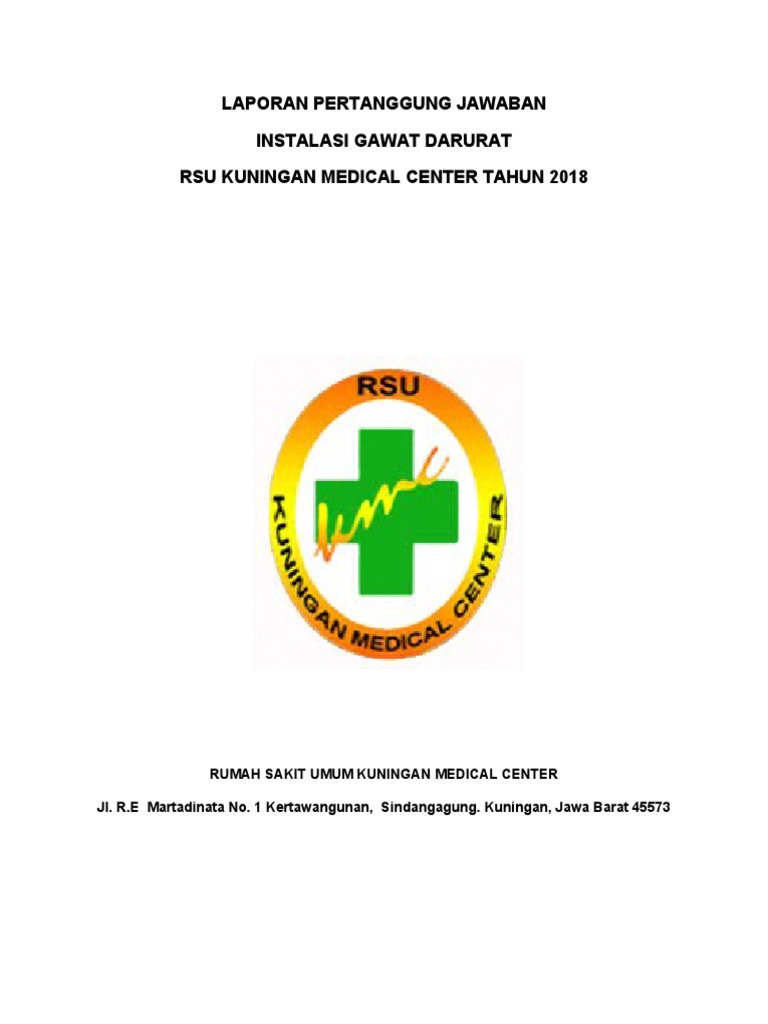 LAPORAN PERTANGGUNG JAWABAN

INSTALASI GAWAT DARURAT

RSU KUNINGAN MEDICAL CENTER TAHUN 2018

RSU

kmc

KUNINGAN MEDICAL CENTER

RUMAH SAKIT UMUM KUNINGAN MEDICAL CENTER

Jl. R.E Martadinata No. 1 Kertawangunan, Sindangagung. Kuningan, Jawa Barat 45573